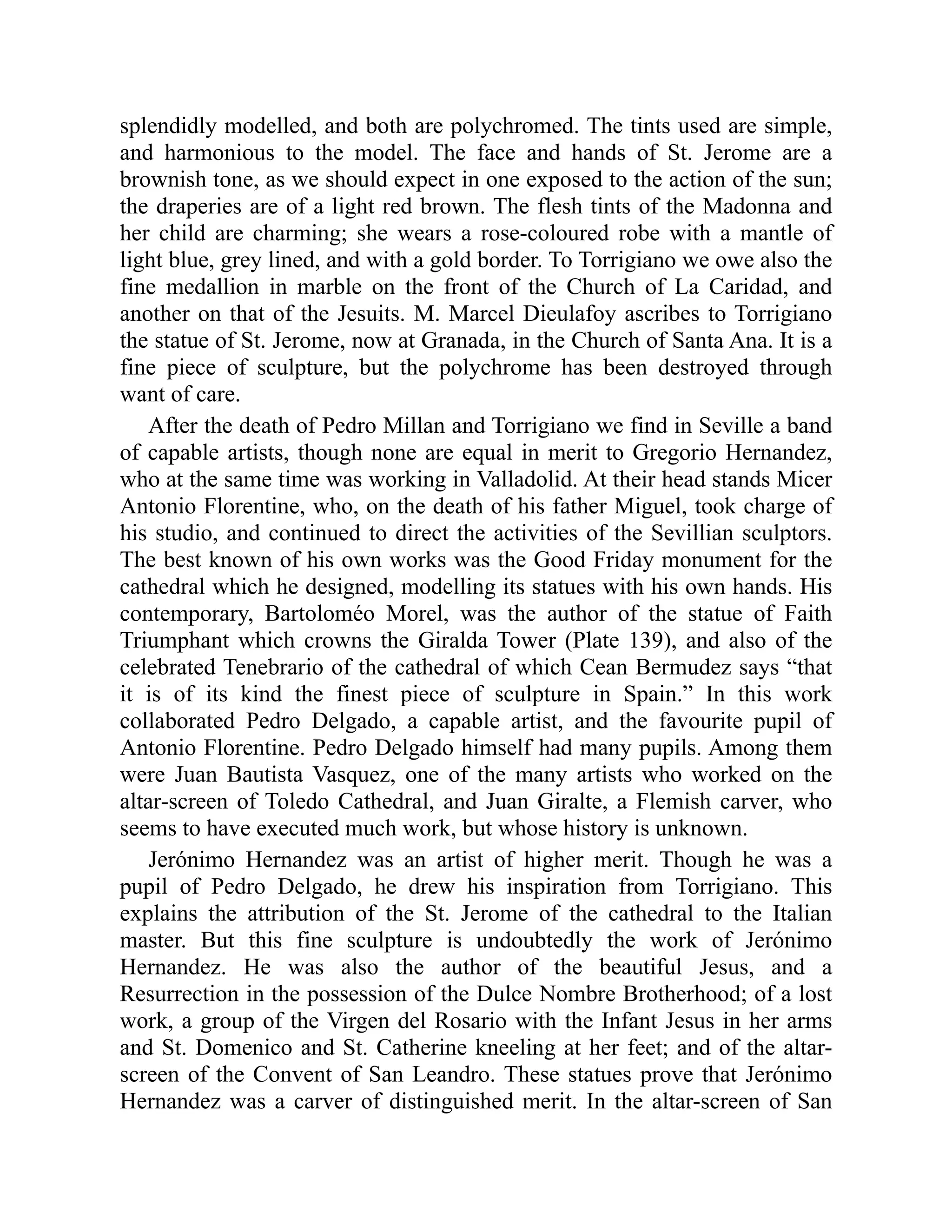 splendidly modelled, and both are polychromed. The tints used are simple, and harmonious to the model. The face and hands of St. Jerome are a brownish tone, as we should expect in one exposed to the action of the sun; the draperies are of a light red brown. The flesh tints of the Madonna and her child are charming; she wears a rose-coloured robe with a mantle of light blue, grey lined, and with a gold border. To Torrigiano we owe also the fine medallion in marble on the front of the Church of La Caridad, and another on that of the Jesuits. M. Marcel Dieulafoy ascribes to Torrigiano the statue of St. Jerome, now at Granada, in the Church of Santa Ana. It is a fine piece of sculpture, but the polychrome has been destroyed through want of care.

After the death of Pedro Millan and Torrigiano we find in Seville a band of capable artists, though none are equal in merit to Gregorio Hernandez, who at the same time was working in Valladolid. At their head stands Micer Antonio Florentine, who, on the death of his father Miguel, took charge of his studio, and continued to direct the activities of the Sevillian sculptors. The best known of his own works was the Good Friday monument for the cathedral which he designed, modelling its statues with his own hands. His contemporary, Bartoloméo Morel, was the author of the statue of Faith Triumphant which crowns the Giralda Tower (Plate 139), and also of the celebrated Tenebrario of the cathedral of which Cean Bermudez says “that it is of its kind the finest piece of sculpture in Spain.” In this work collaborated Pedro Delgado, a capable artist, and the favourite pupil of Antonio Florentine. Pedro Delgado himself had many pupils. Among them were Juan Bautista Vasquez, one of the many artists who worked on the altar-screen of Toledo Cathedral, and Juan Giralte, a Flemish carver, who seems to have executed much work, but whose history is unknown.

Jerónimo Hernandez was an artist of higher merit. Though he was a pupil of Pedro Delgado, he drew his inspiration from Torrigiano. This explains the attribution of the St. Jerome of the cathedral to the Italian master. But this fine sculpture is undoubtedly the work of Jerónimo Hernandez. He was also the author of the beautiful Jesus, and a Resurrection in the possession of the Dulce Nombre Brotherhood; of a lost work, a group of the Virgen del Rosario with the Infant Jesus in her arms and St. Domenico and St. Catherine kneeling at her feet; and of the altar-screen of the Convent of San Leandro. These statues prove that Jerónimo Hernandez was a carver of distinguished merit. In the altar-screen of San